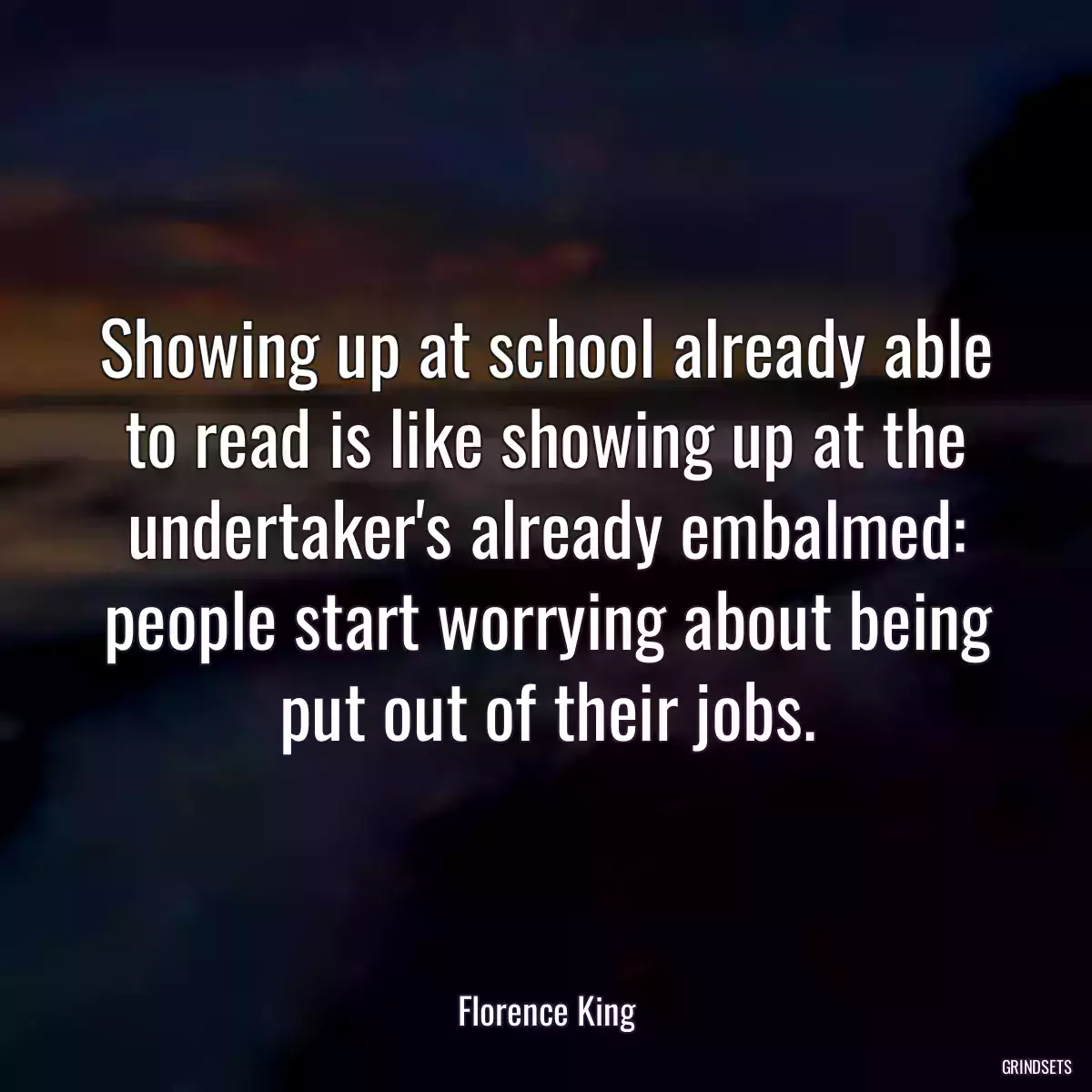 Showing up at school already able to read is like showing up at the undertaker's already embalmed: people start worrying about being put out of their jobs.

Florence King

GRINDSETS